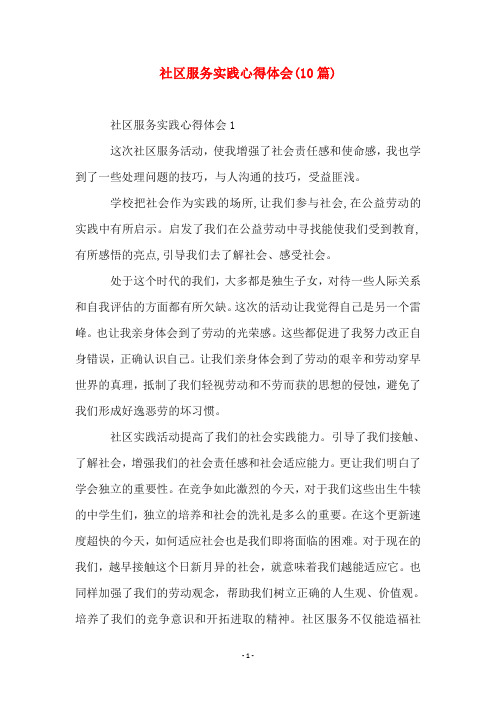 社区服务实践心得体会(10篇)

社区服务实践心得体会1

这次社区服务活动，使我增强了社会责任感和使命感，我也学到了一些处理问题的技巧，与人沟通的技巧，受益匪浅。

学校把社会作为实践的场所,让我们参与社会,在公益劳动的实践中有所启示。启发了我们在公益劳动中寻找能使我们受到教育,有所感悟的亮点,引导我们去了解社会、感受社会。

处于这个时代的我们，大多都是独生子女，对待一些人际关系和自我评估的方面都有所欠缺。这次的活动让我觉得自己是另一个雷峰。也让我亲身体会到了劳动的光荣感。这些都促进了我努力改正自身错误，正确认识自己。让我们亲身体会到了劳动的艰辛和劳动穿早世界的真理，抵制了我们轻视劳动和不劳而获的思想的侵蚀，避免了我们形成好逸恶劳的坏习惯。

社区实践活动提高了我们的社会实践能力。引导了我们接触、了解社会，增强我们的社会责任感和社会适应能力。更让我们明白了学会独立的重要性。在竞争如此激烈的今天，对于我们这些出生牛犊的中学生们，独立的培养和社会的洗礼是多么的重要。在这个更新速度超快的今天，如何适应社会也是我们即将面临的困难。对于现在的我们，越早接触这个日新月异的社会，就意味着我们越能适应它。也同样加强了我们的劳动观念，帮助我们树立正确的人生观、价值观。培养了我们的竞争意识和开拓进取的精神。社区服务不仅能造福社

- 1 -